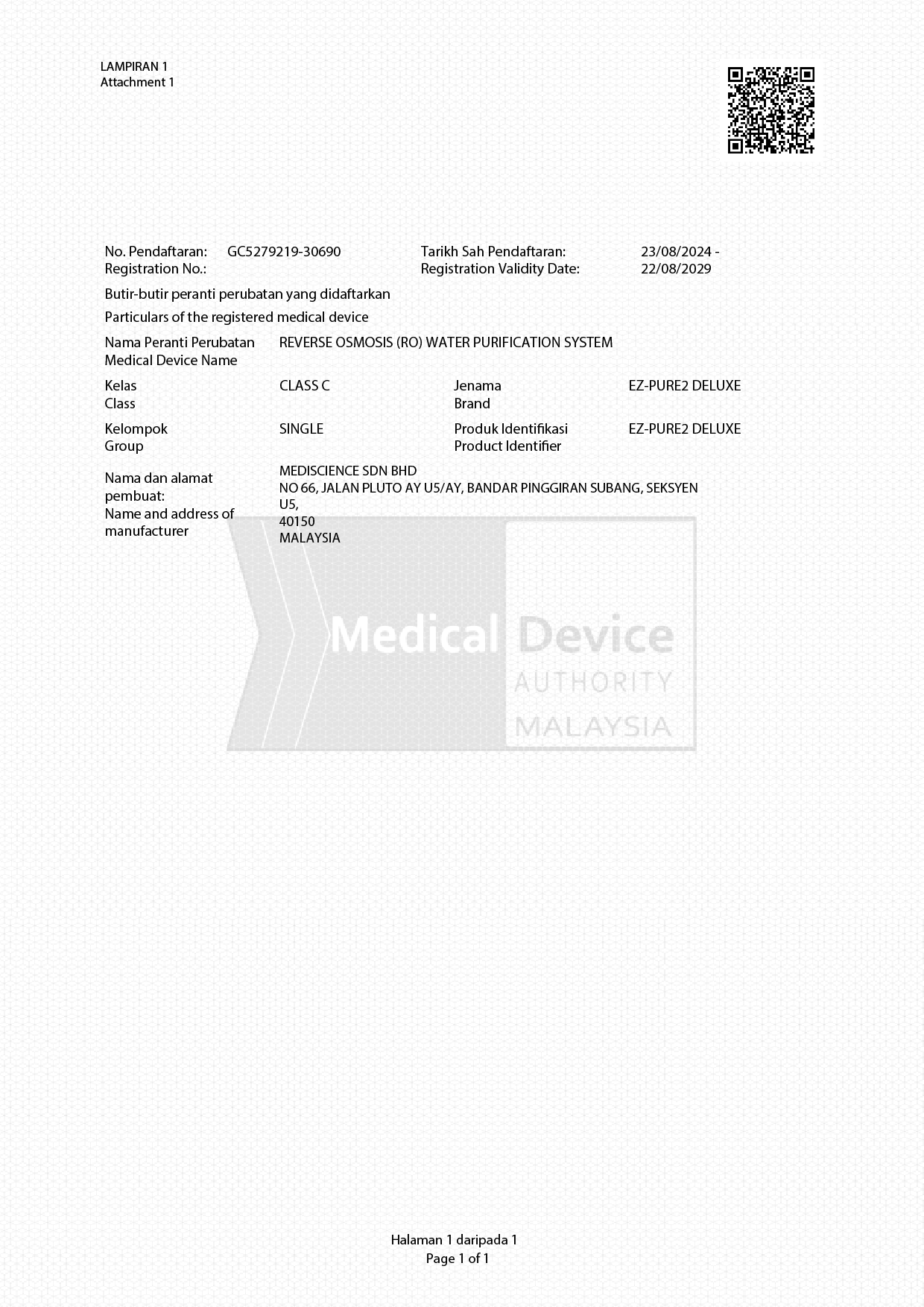 LAMPIRAN 1
Attachment 1

No. Pendaftaran:
Registration No.:
GC5279219-30690

Tarikh Sah Pendaftaran:
Registration Validity Date:
23/08/2024 -
22/08/2029

Butir-butir peranti perubatan yang didaftarkan

Particulars of the registered medical device

Nama Peranti Perubatan
Medical Device Name
REVERSE OSMOSIS (RO) WATER PURIFICATION SYSTEM

Kelas
Class
CLASS C

Jenama
Brand
EZ-PURE2 DELUXE

Kelompok
Group
SINGLE

Produk Identifikasi
Product Identifier
EZ-PURE2 DELUXE

Nama dan alamat pembuat:
Name and address of manufacturer
MEDISCIENCE SDN BHD
NO 66, JALAN PLUTO AY U5/AY, BANDAR PINGGIRAN SUBANG, SEKSYEN U5,
40150
MALAYSIA

Halaman 1 daripada 1
Page 1 of 1

Medical Device
AUTHORITY
MALAYSIA